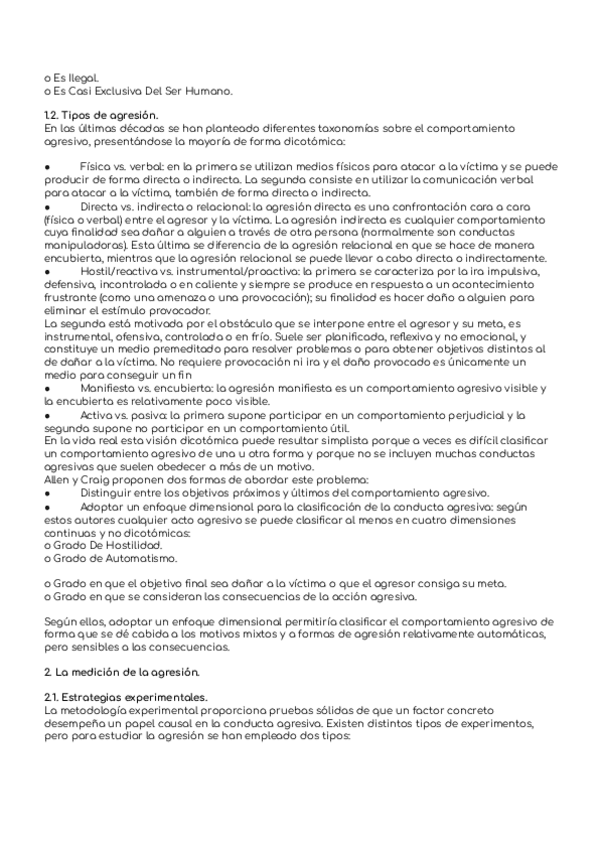 o Es Ilegal.
o Es Casi Exclusiva Del Ser Humano.

1.2. Tipos de agresión.
En las últimas décadas se han planteado diferentes taxonomías sobre el comportamiento agresivo, presentándose la mayoría de forma dicotómica:

● Física vs. verbal: en la primera se utilizan medios físicos para atacar a la víctima y se puede producir de forma directa o indirecta. La segunda consiste en utilizar la comunicación verbal para atacar a la víctima, también de forma directa o indirecta.
● Directa vs. indirecta o relacional: la agresión directa es una confrontación cara a cara (física o verbal) entre el agresor y la víctima. La agresión indirecta es cualquier comportamiento cuya finalidad sea dañar a alguien a través de otra persona (normalmente son conductas manipuladoras). Esta última se diferencia de la agresión relacional en que se hace de manera encubierta, mientras que la agresión relacional se puede llevar a cabo directa o indirectamente.
● Hostil/reactiva vs. instrumental/proactiva: la primera se caracteriza por la ira impulsiva, defensiva, incontrolada o en caliente y siempre se produce en respuesta a un acontecimiento frustrante (como una amenaza o una provocación); su finalidad es hacer daño a alguien para eliminar el estímulo provocador.
La segunda está motivada por el obstáculo que se interpone entre el agresor y su meta, es instrumental, ofensiva, controlada o en frío. Suele ser planificada, reflexiva y no emocional, y constituye un medio premeditado para resolver problemas o para obtener objetivos distintos al de dañar a la víctima. No requiere provocación ni ira y el daño provocado es únicamente un medio para conseguir un fin
● Manifiesta vs. encubierta: la agresión manifiesta es un comportamiento agresivo visible y la encubierta es relativamente poco visible.
● Activa vs. pasiva: la primera supone participar en un comportamiento perjudicial y la segunda supone no participar en un comportamiento útil.
En la vida real esta visión dicotómica puede resultar simplista porque a veces es difícil clasificar un comportamiento agresivo de una u otra forma y porque no se incluyen muchas conductas agresivas que suelen obedecer a más de un motivo.
Allen y Craig proponen dos formas de abordar este problema:
● Distinguir entre los objetivos próximos y últimos del comportamiento agresivo.
● Adoptar un enfoque dimensional para la clasificación de la conducta agresiva: según estos autores cualquier acto agresivo se puede clasificar al menos en cuatro dimensiones continuas y no dicotómicas:
o Grado De Hostilidad.
o Grado de Automatismo.

o Grado en que el objetivo final sea dañar a la víctima o que el agresor consiga su meta.
o Grado en que se consideran las consecuencias de la acción agresiva.

Según ellos, adoptar un enfoque dimensional permitiría clasificar el comportamiento agresivo de forma que se dé cabida a los motivos mixtos y a formas de agresión relativamente automáticas, pero sensibles a las consecuencias.

2. La medición de la agresión.

2.1. Estrategias experimentales.
La metodología experimental proporciona pruebas sólidas de que un factor concreto desempeña un papel causal en la conducta agresiva. Existen distintos tipos de experimentos, pero para estudiar la agresión se han empleado dos tipos: